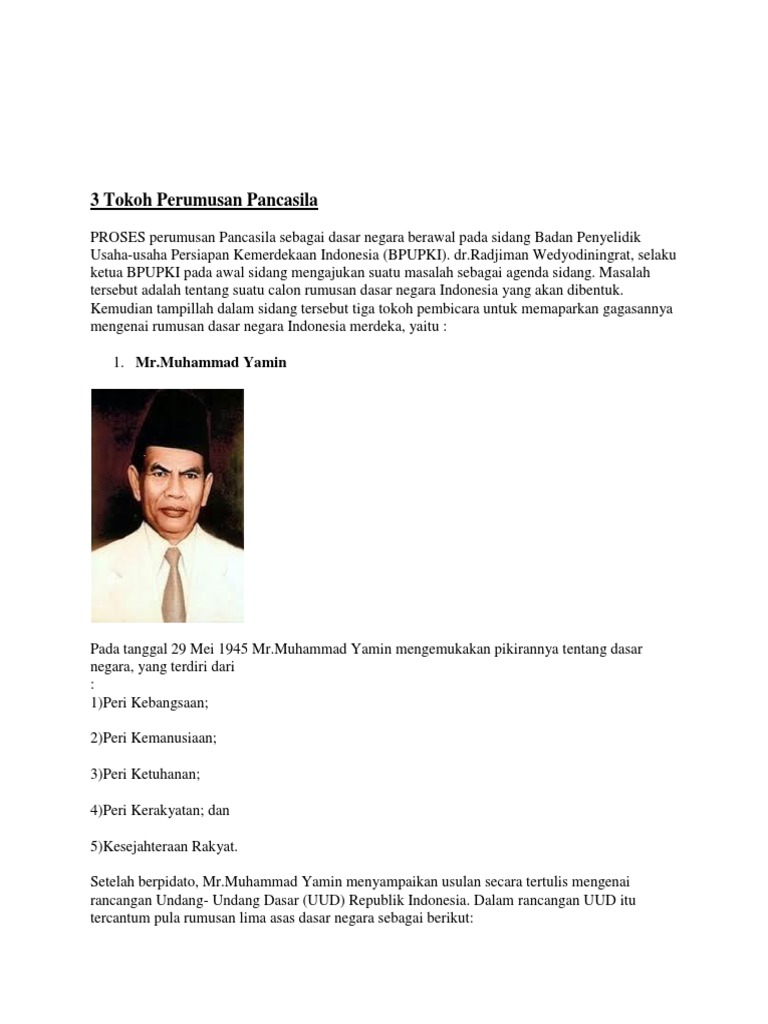 3 Tokoh Perumusan Pancasila

PROSES perumusan Pancasila sebagai dasar negara berawal pada sidang Badan Penyelidik Usaha-usaha Persiapan Kemerdekaan Indonesia (BPUPKI). dr.Radjiman Wedyodiningrat, selaku ketua BPUPKI pada awal sidang mengajukan suatu masalah sebagai agenda sidang. Masalah tersebut adalah tentang suatu calon rumusan dasar negara Indonesia yang akan dibentuk. Kemudian tampillah dalam sidang tersebut tiga tokoh pembicara untuk memaparkan gagasannya mengenai rumusan dasar negara Indonesia merdeka, yaitu :

1. Mr.Muhammad Yamin

Pada tanggal 29 Mei 1945 Mr.Muhammad Yamin mengemukakan pikirannya tentang dasar negara, yang terdiri dari
:
1)Peri Kebangsaan;

2)Peri Kemanusiaan;

3)Peri Ketuhanan;

4)Peri Kerakyatan; dan

5)Kesejahteraan Rakyat.

Setelah berpidato, Mr.Muhammad Yamin menyampaikan usulan secara tertulis mengenai rancangan Undang- Undang Dasar (UUD) Republik Indonesia. Dalam rancangan UUD itu tercantum pula rumusan lima asas dasar negara sebagai berikut: